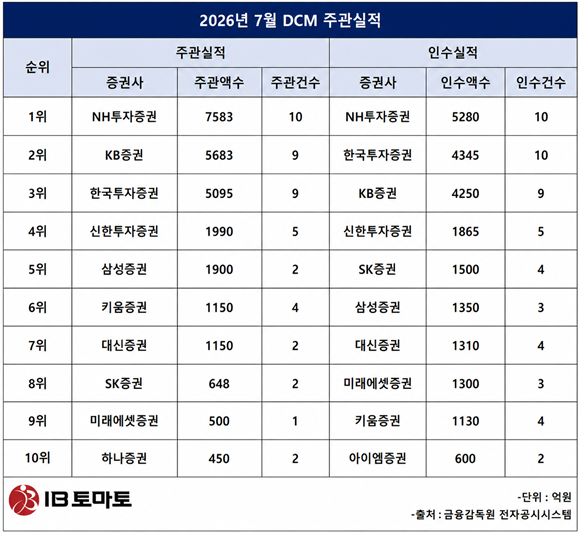 2026년 7월 DCM 주관실적

| 순위 | 주관실적 | | | 인수실적 | | |
|---|---|---|---|---|---|---|
| | 증권사 | 주관액수 | 주관건수 | 증권사 | 인수액수 | 인수건수 |
| 1위 | NH투자증권 | 7583 | 10 | NH투자증권 | 5280 | 10 |
| 2위 | KB증권 | 5683 | 9 | 한국투자증권 | 4345 | 10 |
| 3위 | 한국투자증권 | 5095 | 9 | KB증권 | 4250 | 9 |
| 4위 | 신한투자증권 | 1990 | 5 | 신한투자증권 | 1865 | 5 |
| 5위 | 삼성증권 | 1900 | 2 | SK증권 | 1500 | 4 |
| 6위 | 키움증권 | 1150 | 4 | 삼성증권 | 1350 | 3 |
| 7위 | 대신증권 | 1150 | 2 | 대신증권 | 1310 | 4 |
| 8위 | SK증권 | 648 | 2 | 미래에셋증권 | 1300 | 3 |
| 9위 | 미래에셋증권 | 500 | 1 | 키움증권 | 1130 | 4 |
| 10위 | 하나증권 | 450 | 2 | 아이엠증권 | 600 | 2 |

IB 토마토

-단위 : 억원
-출처 : 금융감독원 전자공시시스템